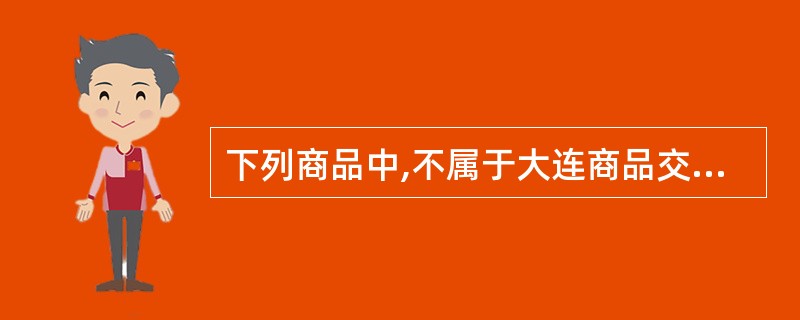 下列商品中,不属于大连商品交...